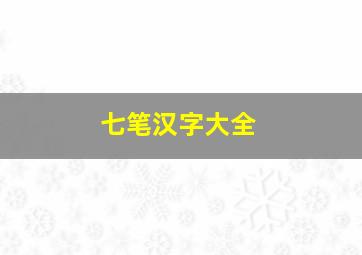 七笔汉字大全